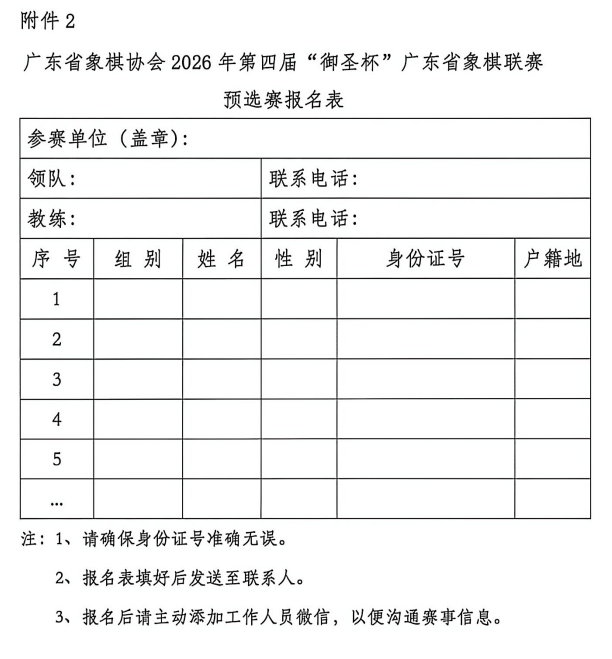 附件 2

广东省象棋协会 2026 年第四届“御圣杯”广东省象棋联赛
预选赛报名表

| 参赛单位（盖章）： | | | | | |
|---|---|---|---|---|---|
| 领队： | | | 联系电话： | | |
| 教练： | | | 联系电话： | | |
| 序 号 | 组 别 | 姓 名 | 性 别 | 身份证号 | 户籍地 |
| 1 | | | | | |
| 2 | | | | | |
| 3 | | | | | |
| 4 | | | | | |
| 5 | | | | | |
| … | | | | | |

注：1、请确保身份证号准确无误。

2、报名表填好后发送至联系人。

3、报名后请主动添加工作人员微信，以便沟通赛事信息。